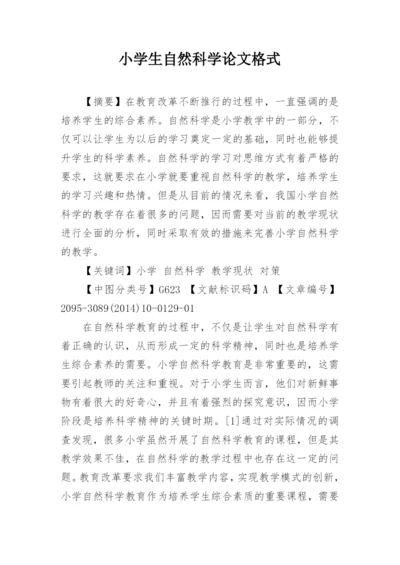 小学生自然科学论文格式

【摘要】在教育改革不断推行的过程中，一直强调的是培养学生的综合素养。自然科学是小学教学中的一部分，不仅可以让学生为以后的学习奠定一定的基础，同时也能够提升学生的科学素养。自然科学的学习对思维方式有着严格的要求，这就要求在小学就要重视自然科学的教学，培养学生的学习兴趣和热情。但是从目前的情况来看，我国小学自然科学的教学存在着很多的问题，因而需要对当前的教学现状进行全面的分析，同时采取有效的措施来完善小学自然科学的教学。

【关键词】小学 自然科学 教学现状 对策

【中图分类号】G623 【文献标识码】A 【文章编号】2095-3089(2014)10-0129-01

在自然科学教育的过程中，不仅是让学生对自然科学有着正确的认识，从而形成一定的科学精神，同时也是培养学生综合素养的需要。小学自然科学教育是非常重要的，这需要引起教师的关注和重视。对于小学生而言，他们对新鲜事物有着很大的好奇心，并且有着强烈的探究意识，因而小学阶段是培养科学精神的关键时期。[1]通过对实际情况的调查发现，很多小学虽然开展了自然科学教育的课程，但是其教学效果不佳，在自然科学的教学过程中也存在这一定的问题。教育改革要求我们丰富教学内容，实现教学模式的创新，小学自然科学教育作为培养学生综合素质的重要课程，需要